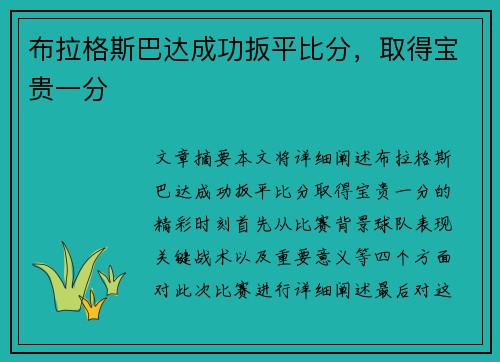 布拉格斯巴达成功扳平比分，取得宝贵一分

文章摘要本文将详细阐述布拉格斯巴达成功扳平比分取得宝贵一分的精彩时刻首先从比赛背景球队表现关键战术以及重要意义等四个方面对此次比赛进行详细阐述最后对这